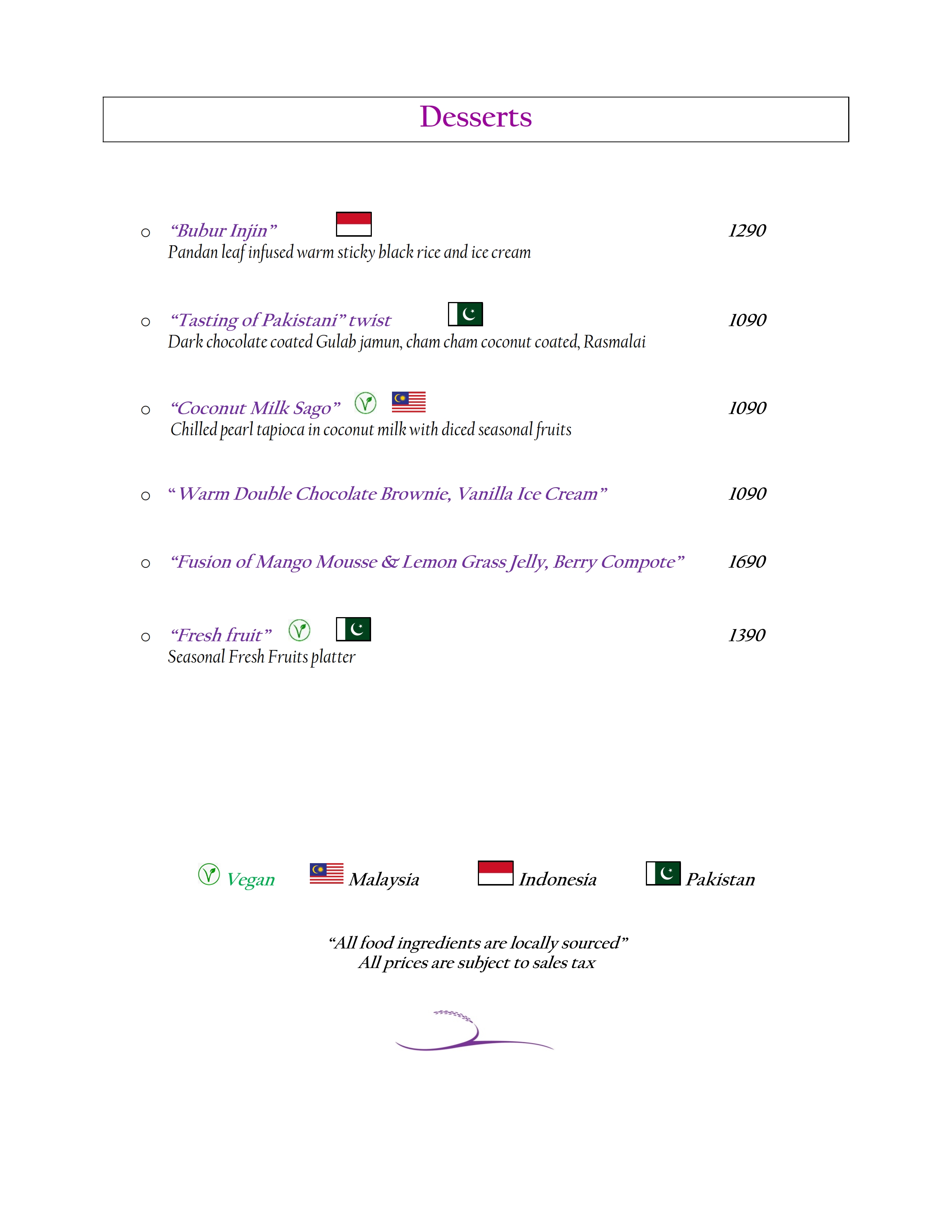 Desserts

○ "Bubur Injin" 1290
Pandan leaf infused warm sticky black rice and ice cream

○ "Tasting of Pakistani" twist 1090
Dark chocolate coated Gulab jamun, cham cham coconut coated, Rasmalai

○ "Coconut Milk Sago" 1090
Chilled pearl tapioca in coconut milk with diced seasonal fruits

○ " Warm Double Chocolate Brownie, Vanilla Ice Cream" 1090

○ "Fusion of Mango Mousse & Lemon Grass Jelly, Berry Compote" 1690

○ "Fresh fruit" 1390
Seasonal Fresh Fruits platter

Vegan Malaysia Indonesia Pakistan

"All food ingredients are locally sourced"
All prices are subject to sales tax